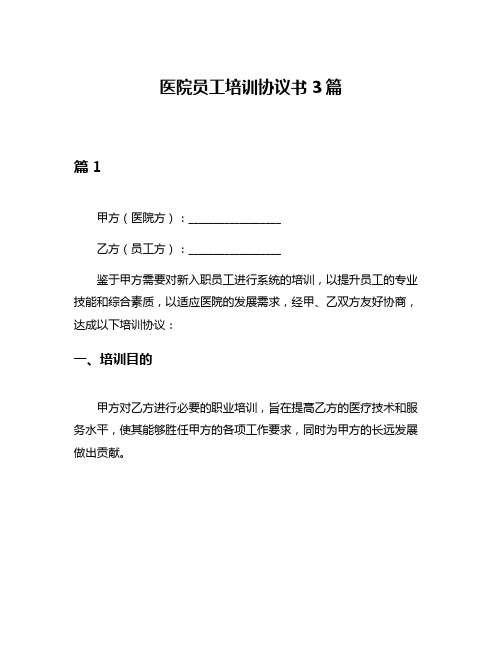 医院员工培训协议书 3 篇

篇 1

甲方（医院方）：________________

乙方（员工方）：________________

鉴于甲方需要对新入职员工进行系统的培训，以提升员工的专业技能和综合素质，以适应医院的发展需求，经甲、乙双方友好协商，达成以下培训协议：

一、培训目的

甲方对乙方进行必要的职业培训，旨在提高乙方的医疗技术和服务水平，使其能够胜任甲方的各项工作要求，同时为甲方的长远发展做出贡献。